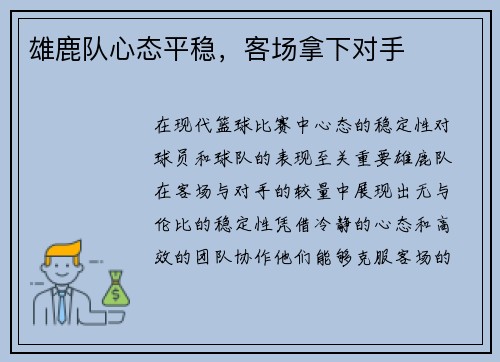 雄鹿队心态平稳，客场拿下对手

在现代篮球比赛中心态的稳定性对球员和球队的表现至关重要雄鹿队在客场与对手的较量中展现出无与伦比的稳定性凭借冷静的心态和高效的团队协作他们能够克服客场的

$